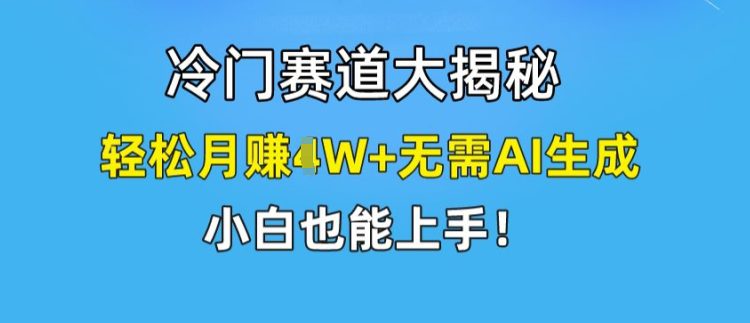 冷门赛道大揭秘

轻松月赚4W+无需AI生成

小白也能上手！